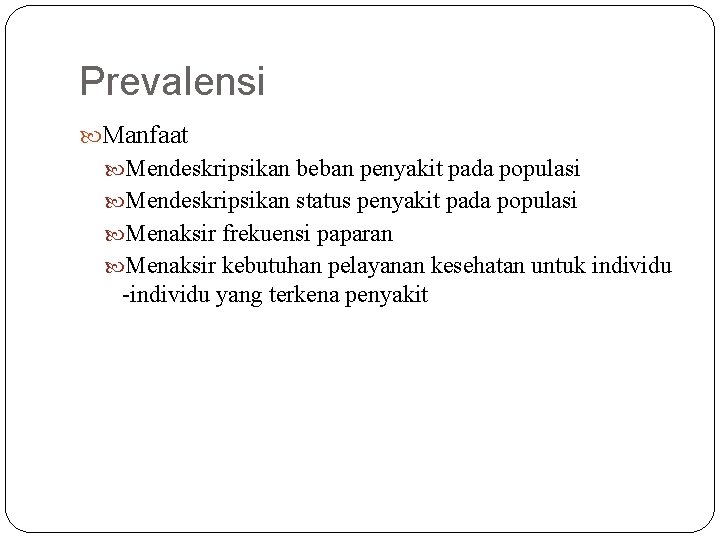 Prevalensi

Manfaat

Mendeskripsikan beban penyakit pada populasi

Mendeskripsikan status penyakit pada populasi

Menaksir frekuensi paparan

Menaksir kebutuhan pelayanan kesehatan untuk individu -individu yang terkena penyakit